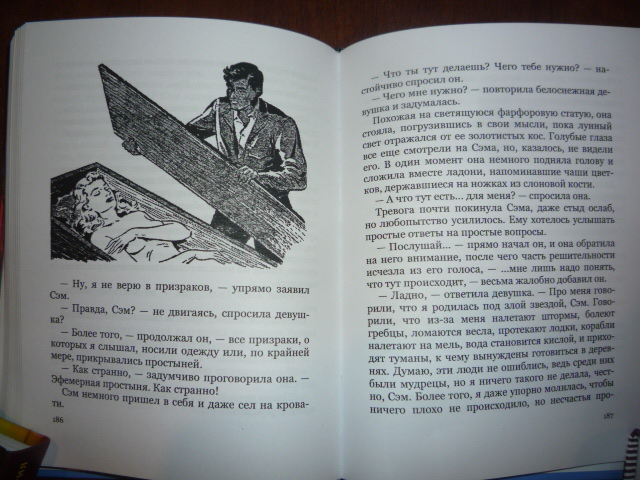 — Ну, я не верю в призраков, — упрямо заявил Сэм.

— Правда, Сэм? — не двигаясь, спросила девушка?

— Более того, — продолжал он, — все призраки, о которых я слышал, носили одежду или, по крайней мере, прикрывались простыней.

— Как странно, — задумчиво проговорила она. — Эфемерная простыня. Как странно!

Сэм немного пришел в себя и даже сел на крова-

186

— Что ты тут делаешь? Чего тебе нужно? — настойчиво спросил он.

— Чего мне нужно? — повторила белоснежная девушка и задумалась.

Похожая на светящуюся фарфоровую статую, она стояла, погрузившись в свои мысли, пока лунный свет отражался от ее золотистых кос. Голубые глаза все еще смотрели на Сэма, но, казалось, не видели его. В один момент она немного подняла голову и сложила вместе ладони, напоминавшие чаши цветков, державшиеся на ножках из слоновой кости.

— А что тут есть... для меня? — спросила она.

Тревога почти покинула Сэма, даже стыд ослаб, но любопытство усилилось. Ему хотелось услышать простые ответы на простые вопросы.

— Послушай... — прямо начал он, и она обратила на него внимание, после чего часть решительности исчезла из его голоса, — ...мне лишь надо понять, что тут происходит, — весьма жалобно добавил он.

— Ладно, — ответила девушка. — Про меня говорили, что я родилась под злой звездой, Сэм. Говорили, что из-за меня налетают штормы, болеют гребцы, ломаются весла, протекают лодки, корабли налетают на мель, вода становится кислой, и приходят туманы, к чему вынуждены готовиться в деревнях. Думаю, эти люди не ошиблись, ведь среди них были мудрецы, но я ничего такого не делала, честно, Сэм. Более того, я даже упорно молилась, чтобы ничего плохо не происходило, но несчастья про-

187